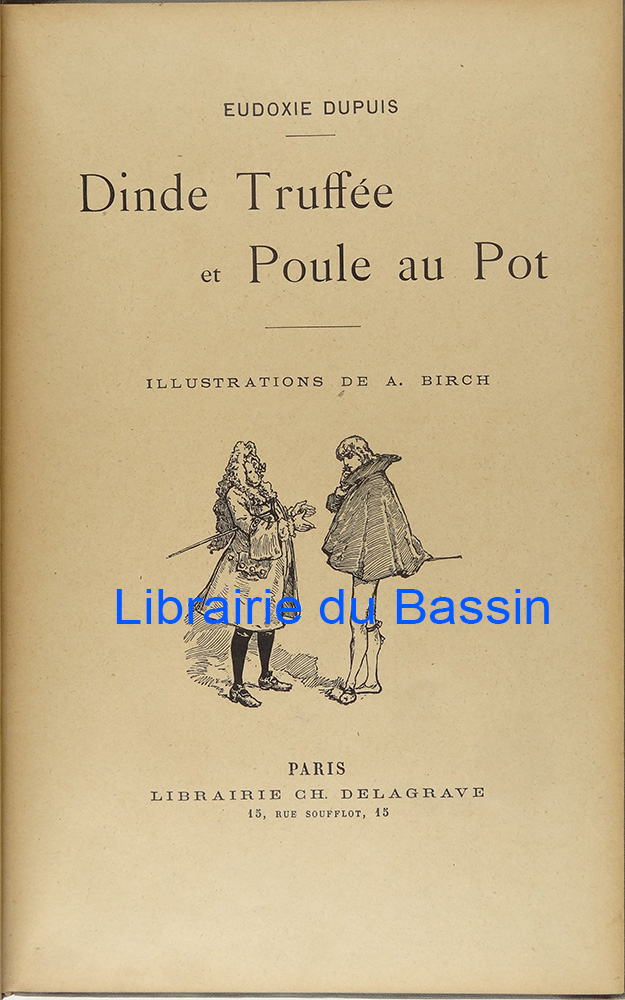 EUDOXIE DUPUIS

Dinde Truffée
et Poule au Pot

ILLUSTRATIONS DE A. BIRCH

PARIS
LIBRAIRIE CH. DELAGRAVE
15, RUE SOUFFLOT, 15

Librairie du Bassin